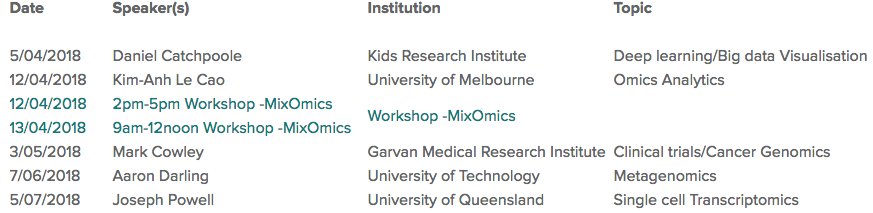 | Date | Speaker(s) | Institution | Topic |
|---|---|---|---|
| 5/04/2018 | Daniel Catchpoole | Kids Research Institute | Deep learning/Big data Visualisation |
| 12/04/2018 | Kim-Anh Le Cao | University of Melbourne | Omics Analytics |
| 12/04/2018 | 2pm-5pm Workshop -MixOmics | Workshop -MixOmics | |
| 13/04/2018 | 9am-12noon Workshop -MixOmics | | |
| 3/05/2018 | Mark Cowley | Garvan Medical Research Institute | Clinical trials/Cancer Genomics |
| 7/06/2018 | Aaron Darling | University of Technology | Metagenomics |
| 5/07/2018 | Joseph Powell | University of Queensland | Single cell Transcriptomics |